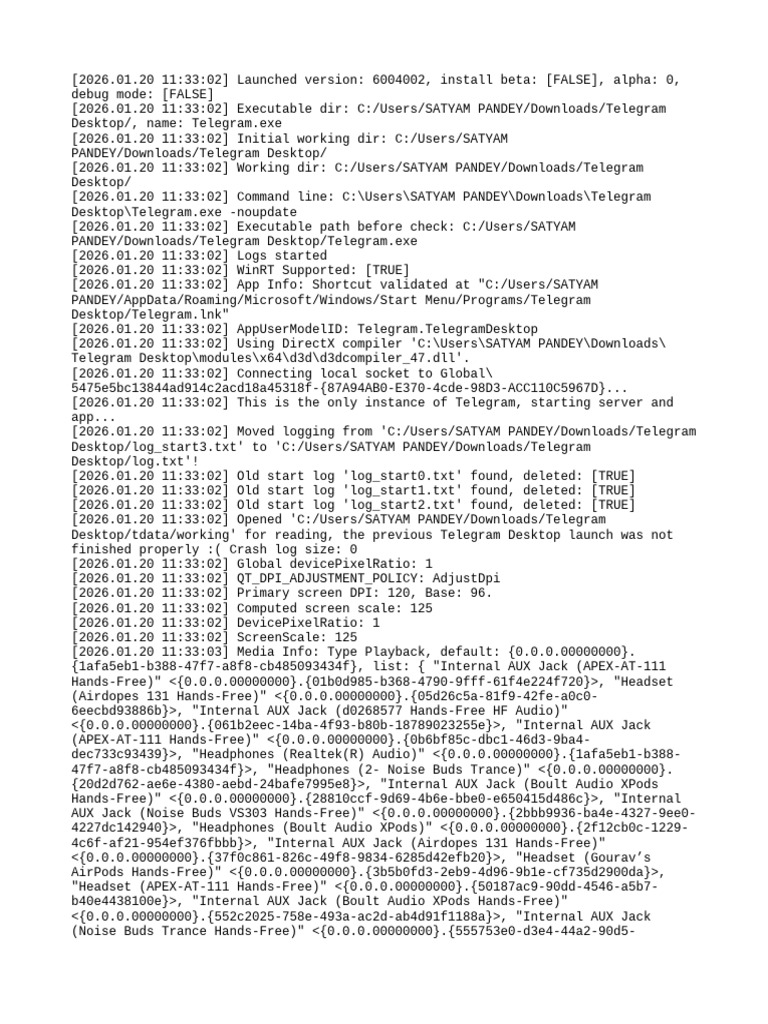 [2026.01.20 11:33:02] Launched version: 6004002, install beta: [FALSE], alpha: 0, debug mode: [FALSE]
[2026.01.20 11:33:02] Executable dir: C:/Users/SATYAM PANDEY/Downloads/Telegram Desktop/, name: Telegram.exe
[2026.01.20 11:33:02] Initial working dir: C:/Users/SATYAM PANDEY/Downloads/Telegram Desktop/
[2026.01.20 11:33:02] Working dir: C:/Users/SATYAM PANDEY/Downloads/Telegram Desktop/
[2026.01.20 11:33:02] Command line: C:\Users\SATYAM PANDEY\Downloads\Telegram Desktop\Telegram.exe -noupdate
[2026.01.20 11:33:02] Executable path before check: C:/Users/SATYAM PANDEY/Downloads/Telegram Desktop/Telegram.exe
[2026.01.20 11:33:02] Logs started
[2026.01.20 11:33:02] WinRT Supported: [TRUE]
[2026.01.20 11:33:02] App Info: Shortcut validated at "C:/Users/SATYAM PANDEY/AppData/Roaming/Microsoft/Windows/Start Menu/Programs/Telegram Desktop/Telegram.lnk"
[2026.01.20 11:33:02] AppUserModelID: Telegram.TelegramDesktop
[2026.01.20 11:33:02] Using DirectX compiler 'C:\Users\SATYAM PANDEY\Downloads\Telegram Desktop\modules\x64\d3d\d3dcompiler_47.dll'.
[2026.01.20 11:33:02] Connecting local socket to Global\5475e5bc13844ad914c2acd18a45318f-{87A94AB0-E370-4cde-98D3-ACC110C5967D}...
[2026.01.20 11:33:02] This is the only instance of Telegram, starting server and app...
[2026.01.20 11:33:02] Moved logging from 'C:/Users/SATYAM PANDEY/Downloads/Telegram Desktop/log_start3.txt' to 'C:/Users/SATYAM PANDEY/Downloads/Telegram Desktop/log.txt'!
[2026.01.20 11:33:02] Old start log 'log_start0.txt' found, deleted: [TRUE]
[2026.01.20 11:33:02] Old start log 'log_start1.txt' found, deleted: [TRUE]
[2026.01.20 11:33:02] Old start log 'log_start2.txt' found, deleted: [TRUE]
[2026.01.20 11:33:02] Opened 'C:/Users/SATYAM PANDEY/Downloads/Telegram Desktop/tdata/working' for reading, the previous Telegram Desktop launch was not finished properly :( Crash log size: 0
[2026.01.20 11:33:02] Global devicePixelRatio: 1
[2026.01.20 11:33:02] QT_DPI_ADJUSTMENT_POLICY: AdjustDpi
[2026.01.20 11:33:02] Primary screen DPI: 120, Base: 96.
[2026.01.20 11:33:02] Computed screen scale: 125
[2026.01.20 11:33:02] DevicePixelRatio: 1
[2026.01.20 11:33:02] ScreenScale: 125
[2026.01.20 11:33:03] Media Info: Type Playback, default: {0.0.0.00000000}.{1afa5eb1-b388-47f7-a8f8-cb485093434f}, list: { "Internal AUX Jack (APEX-AT-111 Hands-Free)" <{0.0.0.00000000}.{01b0d985-b368-4790-9fff-61f4e224f720}>, "Headset (Airdopes 131 Hands-Free)" <{0.0.0.00000000}.{05d26c5a-81f9-42fe-a0c0-6eecbd93886b}>, "Internal AUX Jack (d0268577 Hands-Free HF Audio)" <{0.0.0.00000000}.{061b2eec-14ba-4f93-b80b-18789023255e}>, "Internal AUX Jack (APEX-AT-111 Hands-Free)" <{0.0.0.00000000}.{0b6bf85c-dbc1-46d3-9ba4-dec733c93439}>, "Headphones (Realtek(R) Audio)" <{0.0.0.00000000}.{1afa5eb1-b388-47f7-a8f8-cb485093434f}>, "Headphones (2- Noise Buds Trance)" <{0.0.0.00000000}.{20d2d762-ae6e-4380-aebd-24bafe7995e8}>, "Internal AUX Jack (Boult Audio XPods Hands-Free)" <{0.0.0.00000000}.{28810ccf-9d69-4b6e-bbe0-e650415d486c}>, "Internal AUX Jack (Noise Buds VS303 Hands-Free)" <{0.0.0.00000000}.{2bbb9936-ba4e-4327-9ee0-4227dc142940}>, "Headphones (Boult Audio XPods)" <{0.0.0.00000000}.{2f12cb0c-1229-4c6f-af21-954ef376fbbb}>, "Internal AUX Jack (Airdopes 131 Hands-Free)" <{0.0.0.00000000}.{37f0c861-826c-49f8-9834-6285d42efb20}>, "Headset (Gourav’s AirPods Hands-Free)" <{0.0.0.00000000}.{3b5b0fd3-2eb9-4d96-9b1e-cf735d2900da}>, "Headset (APEX-AT-111 Hands-Free)" <{0.0.0.00000000}.{50187ac9-90dd-4546-a5b7-b40e4438100e}>, "Internal AUX Jack (Boult Audio XPods Hands-Free)" <{0.0.0.00000000}.{552c2025-758e-493a-ac2d-ab4d91f1188a}>, "Internal AUX Jack (Noise Buds Trance Hands-Free)" <{0.0.0.00000000}.{555753e0-d3e4-44a2-90d5-